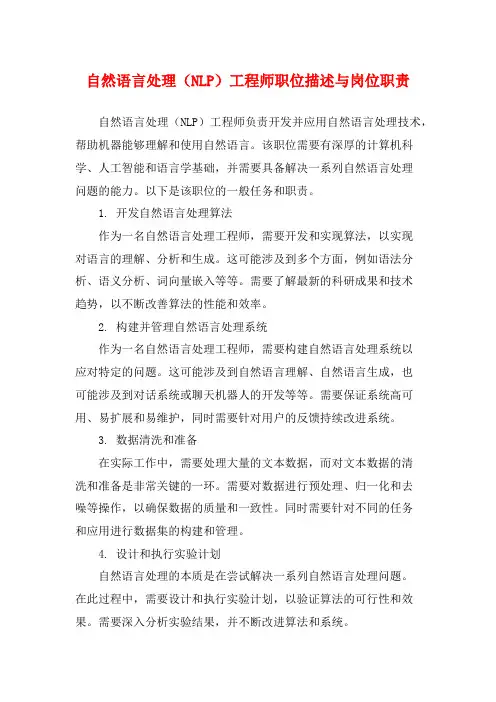 自然语言处理（NLP）工程师职位描述与岗位职责

自然语言处理（NLP）工程师负责开发并应用自然语言处理技术，帮助机器能够理解和使用自然语言。该职位需要有深厚的计算机科学、人工智能和语言学基础，并需要具备解决一系列自然语言处理问题的能力。以下是该职位的一般任务和职责。

1. 开发自然语言处理算法

作为一名自然语言处理工程师，需要开发和实现算法，以实现对语言的理解、分析和生成。这可能涉及到多个方面，例如语法分析、语义分析、词向量嵌入等等。需要了解最新的科研成果和技术趋势，以不断改善算法的性能和效率。

2. 构建并管理自然语言处理系统

作为一名自然语言处理工程师，需要构建自然语言处理系统以应对特定的问题。这可能涉及到自然语言理解、自然语言生成，也可能涉及到对话系统或聊天机器人的开发等等。需要保证系统高可用、易扩展和易维护，同时需要针对用户的反馈持续改进系统。

3. 数据清洗和准备

在实际工作中，需要处理大量的文本数据，而对文本数据的清洗和准备是非常关键的一环。需要对数据进行预处理、归一化和去噪等操作，以确保数据的质量和一致性。同时需要针对不同的任务和应用进行数据集的构建和管理。

4. 设计和执行实验计划

自然语言处理的本质是在尝试解决一系列自然语言处理问题。在此过程中，需要设计和执行实验计划，以验证算法的可行性和效果。需要深入分析实验结果，并不断改进算法和系统。